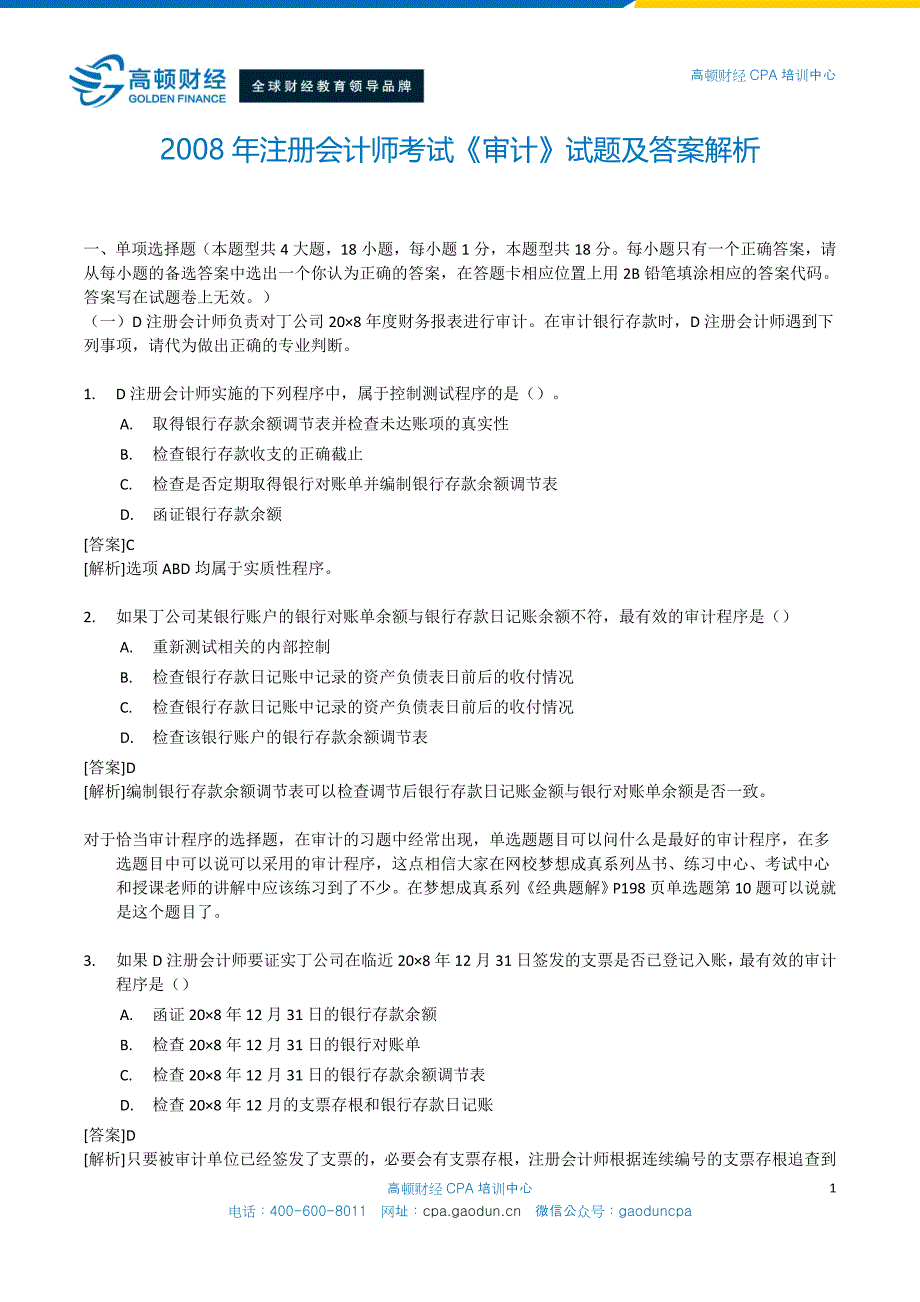 高顿财经
GOLDEN FINANCE
全球财经教育领导品牌

高顿财经 CPA 培训中心

2008 年注册会计师考试《审计》试题及答案解析

一、单项选择题（本题型共 4 大题，18 小题，每小题 1 分，本题型共 18 分。每小题只有一个正确答案，请从每小题的备选答案中选出一个你认为正确的答案，在答题卡相应位置上用 2B 铅笔填涂相应的答案代码。答案写在试题卷上无效。）
（一）D 注册会计师负责对丁公司 20×8 年度财务报表进行审计。在审计银行存款时，D 注册会计师遇到下列事项，请代为做出正确的专业判断。

1. D 注册会计师实施的下列程序中，属于控制测试程序的是（）。
A. 取得银行存款余额调节表并检查未达账项的真实性
B. 检查银行存款收支的正确截止
C. 检查是否定期取得银行对账单并编制银行存款余额调节表
D. 函证银行存款余额

[答案]C
[解析]选项 ABD 均属于实质性程序。

2. 如果丁公司某银行账户的银行对账单余额与银行存款日记账余额不符，最有效的审计程序是（）
A. 重新测试相关的内部控制
B. 检查银行存款日记账中记录的资产负债表日前后的收付情况
C. 检查银行存款日记账中记录的资产负债表日前后的收付情况
D. 检查该银行账户的银行存款余额调节表

[答案]D
[解析]编制银行存款余额调节表可以检查调节后银行存款日记账金额与银行对账单余额是否一致。

对于恰当审计程序的选择题，在审计的习题中经常出现，单选题题目可以问什么是最好的审计程序，在多选题目中可以说可以采用的审计程序，这点相信大家在网校梦想成真系列丛书、练习中心、考试中心和授课老师的讲解中应该练习到了不少。在梦想成真系列《经典题解》P198 页单选题第 10 题可以说就是这个题目了。

3. 如果 D 注册会计师要证实丁公司在临近 20×8 年 12 月 31 日签发的支票是否已登记入账，最有效的审计程序是（）
A. 函证 20×8 年 12 月 31 日的银行存款余额
B. 检查 20×8 年 12 月 31 日的银行对账单
C. 检查 20×8 年 12 月 31 日的银行存款余额调节表
D. 检查 20×8 年 12 月的支票存根和银行存款日记账

[答案]D
[解析]只要被审计单位已经签发了支票的，必要会有支票存根，注册会计师根据连续编号的支票存根追查到

高顿财经 CPA 培训中心
1
电话：400-600-8011　网址：cpa.gaodun.cn　微信公众号：gaoduncpa